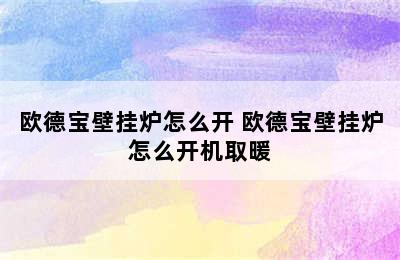 欧德宝壁挂炉怎么开 欧德宝壁挂炉怎么开机取暖